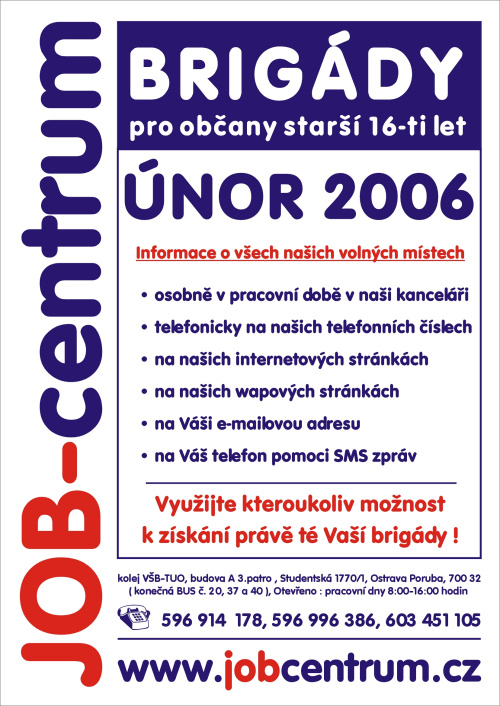 JOB-centrum

BRIGÁDY
pro občany starší 16-ti let

ÚNOR 2006

Informace o všech našich volných místech

• osobně v pracovní době v naši kanceláři
• telefonicky na našich telefonních číslech
• na našich internetových stránkách
• na našich wapových stránkách
• na Váši e-mailovou adresu
• na Váš telefon pomoci SMS zpráv

Využijte kteroukoliv možnost k získání právě té Vaší brigády !

kolej VŠB-TUO, budova A 3.patro , Studentská 1770/1, Ostrava Poruba, 700 32 ( konečná BUS č. 20, 37 a 40 ), Otevřeno : pracovní dny 8:00-16:00 hodin

596 914 178, 596 996 386, 603 451 105

www.jobcentrum.cz